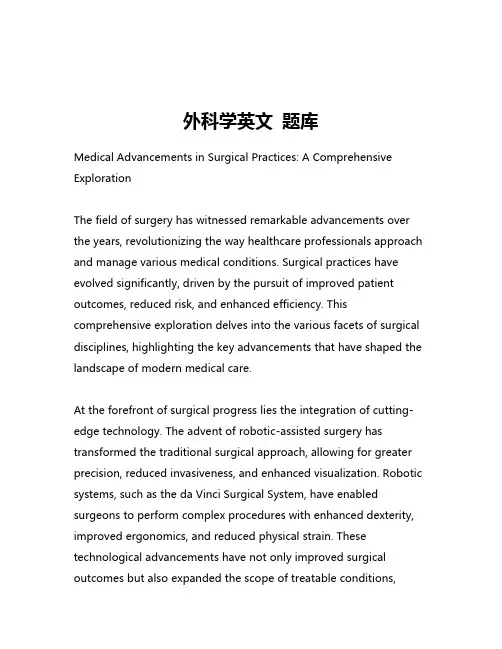 外科学英文 题库

Medical Advancements in Surgical Practices: A Comprehensive Exploration

The field of surgery has witnessed remarkable advancements over the years, revolutionizing the way healthcare professionals approach and manage various medical conditions. Surgical practices have evolved significantly, driven by the pursuit of improved patient outcomes, reduced risk, and enhanced efficiency. This comprehensive exploration delves into the various facets of surgical disciplines, highlighting the key advancements that have shaped the landscape of modern medical care.

At the forefront of surgical progress lies the integration of cutting-edge technology. The advent of robotic-assisted surgery has transformed the traditional surgical approach, allowing for greater precision, reduced invasiveness, and enhanced visualization. Robotic systems, such as the da Vinci Surgical System, have enabled surgeons to perform complex procedures with enhanced dexterity, improved ergonomics, and reduced physical strain. These technological advancements have not only improved surgical outcomes but also expanded the scope of treatable conditions,